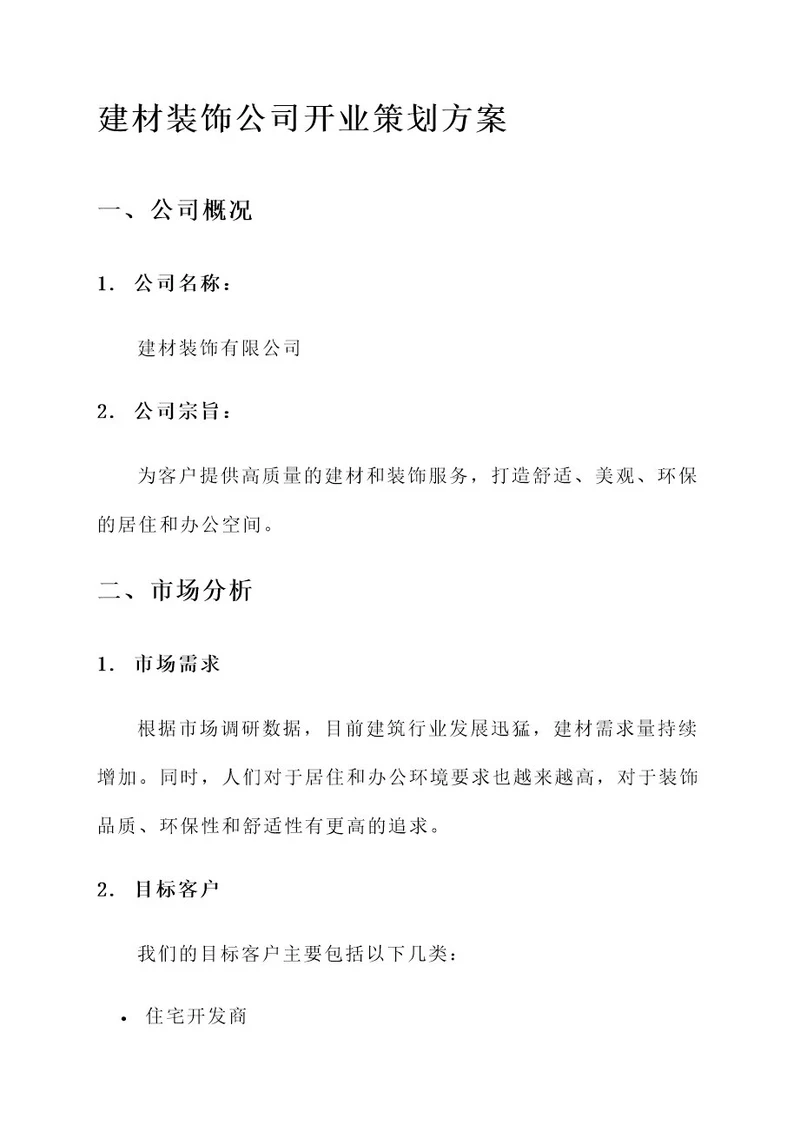 建材装饰公司开业策划方案

一、公司概况

1. 公司名称：

建材装饰有限公司

2. 公司宗旨：

为客户提供高质量的建材和装饰服务，打造舒适、美观、环保的居住和办公空间。

二、市场分析

1. 市场需求

根据市场调研数据，目前建筑行业发展迅猛，建材需求量持续增加。同时，人们对于居住和办公环境要求也越来越高，对于装饰品质、环保性和舒适性有更高的追求。

2. 目标客户

我们的目标客户主要包括以下几类：

• 住宅开发商